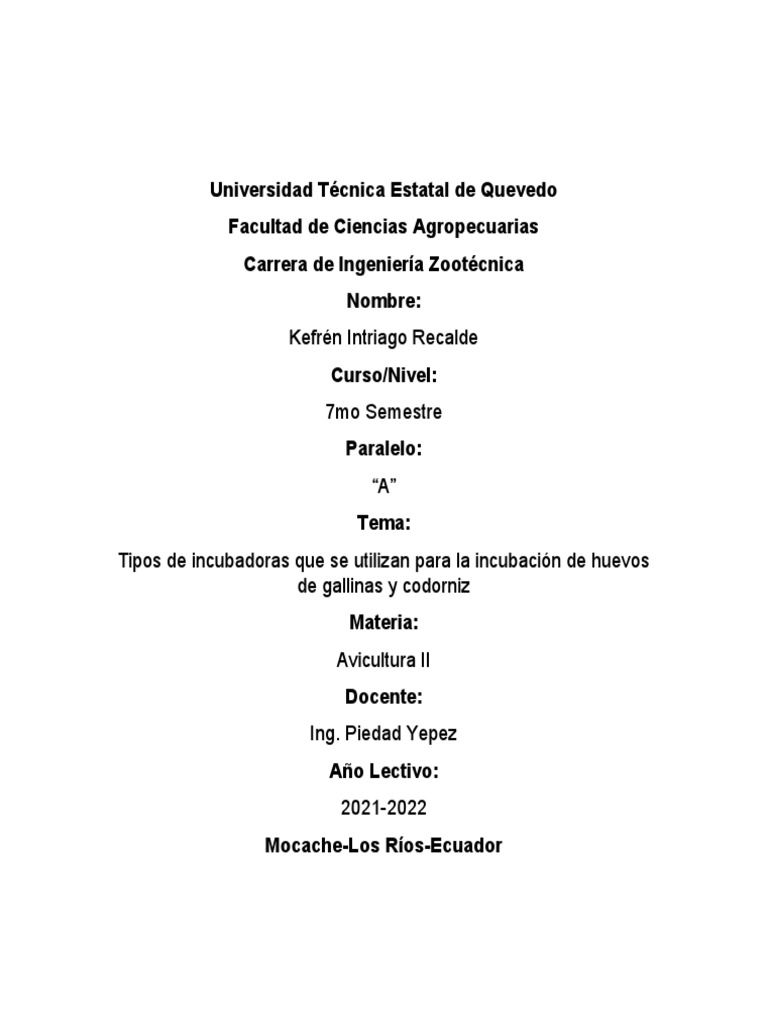 Universidad Técnica Estatal de Quevedo

Facultad de Ciencias Agropecuarias

Carrera de Ingeniería Zootécnica

Nombre:

Kefrén Intriago Recalde

Curso/Nivel:

7mo Semestre

Paralelo:

“A”

Tema:

Tipos de incubadoras que se utilizan para la incubación de huevos de gallinas y codorniz

Materia:

Avicultura II

Docente:

Ing. Piedad Yepez

Año Lectivo:

2021-2022

Mocache-Los Ríos-Ecuador